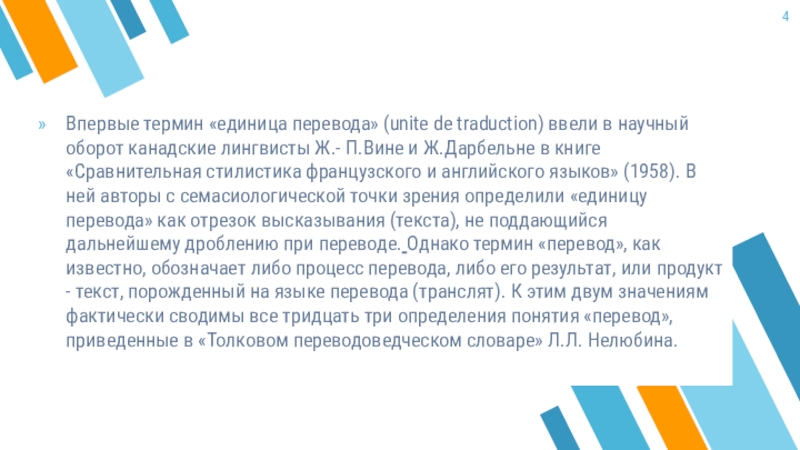 4

» Впервые термин «единица перевода» (unite de traduction) ввели в научный оборот канадские лингвисты Ж.- П.Вине и Ж.Дарбельне в книге «Сравнительная стилистика французского и английского языков» (1958). В ней авторы с семасиологической точки зрения определили «единицу перевода» как отрезок высказывания (текста), не поддающийся дальнейшему дроблению при переводе. Однако термин «перевод», как известно, обозначает либо процесс перевода, либо его результат, или продукт - текст, порожденный на языке перевода (транслят). К этим двум значениям фактически сводимы все тридцать три определения понятия «перевод», приведенные в «Толковом переводоведческом словаре» Л.Л. Нелюбина.